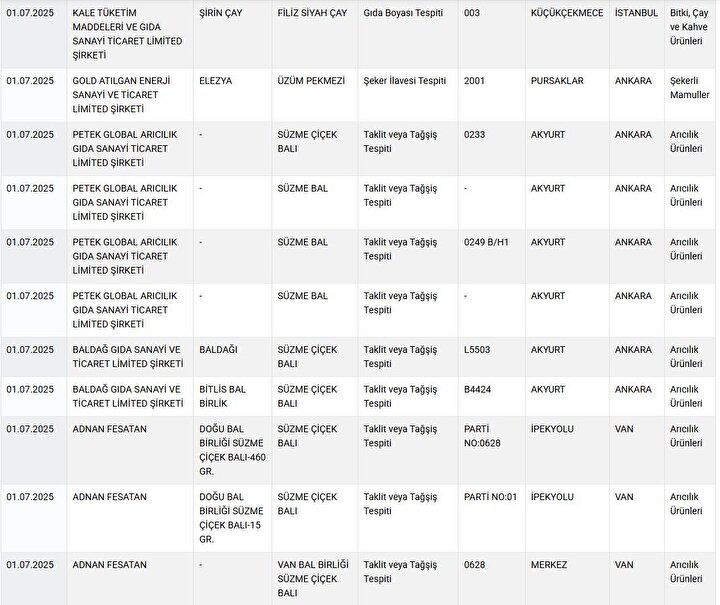 | | | | | | | | | |
|---|---|---|---|---|---|---|---|---|
| 01.07.2025 | KALE TÜKETİM MADDELERİ VE GIDA SANAYİ TİCARET LİMİTED ŞİRKETİ | ŞİRİN ÇAY | FİLİZ SİYAH ÇAY | Gıda Boyası Tespiti | 003 | KÜÇÜKÇEKMECE | İSTANBUL | Bitki, Çay ve Kahve Ürünleri |
| 01.07.2025 | GOLD ATILGAN ENERJİ SANAYİ VE TİCARET LİMİTED ŞİRKETİ | ELEZYA | ÜZÜM PEKMEZİ | Şeker İlavesi Tespiti | 2001 | PURSAKLAR | ANKARA | Şekerli Mamuller |
| 01.07.2025 | PETEK GLOBAL ARICILIK GIDA SANAYİ TİCARET LİMİTED ŞİRKETİ | - | SÜZME ÇİÇEK BALI | Taklit veya Tağşiş Tespiti | 0233 | AKYURT | ANKARA | Arıcılık Ürünleri |
| 01.07.2025 | PETEK GLOBAL ARICILIK GIDA SANAYİ TİCARET LİMİTED ŞİRKETİ | - | SÜZME BAL | Taklit veya Tağşiş Tespiti | - | AKYURT | ANKARA | Arıcılık Ürünleri |
| 01.07.2025 | PETEK GLOBAL ARICILIK GIDA SANAYİ TİCARET LİMİTED ŞİRKETİ | - | SÜZME BAL | Taklit veya Tağşiş Tespiti | 0249 B/H1 | AKYURT | ANKARA | Arıcılık Ürünleri |
| 01.07.2025 | PETEK GLOBAL ARICILIK GIDA SANAYİ TİCARET LİMİTED ŞİRKETİ | - | SÜZME BAL | Taklit veya Tağşiş Tespiti | - | AKYURT | ANKARA | Arıcılık Ürünleri |
| 01.07.2025 | BALDAĞ GIDA SANAYİ VE TİCARET LİMİTED ŞİRKETİ | BALDAĞI | SÜZME ÇİÇEK BALI | Taklit veya Tağşiş Tespiti | L5503 | AKYURT | ANKARA | Arıcılık Ürünleri |
| 01.07.2025 | BALDAĞ GIDA SANAYİ VE TİCARET LİMİTED ŞİRKETİ | BİTLİS BAL BİRLİK | SÜZME ÇİÇEK BALI | Taklit veya Tağşiş Tespiti | B4424 | AKYURT | ANKARA | Arıcılık Ürünleri |
| 01.07.2025 | ADNAN FESATAN | DOĞU BAL BİRLİĞİ SÜZME ÇİÇEK BALI-460 GR. | SÜZME ÇİÇEK BALI | Taklit veya Tağşiş Tespiti | PARTİ NO:0628 | İPEKYOLU | VAN | Arıcılık Ürünleri |
| 01.07.2025 | ADNAN FESATAN | DOĞU BAL BİRLİĞİ SÜZME ÇİÇEK BALI-15 GR. | SÜZME ÇİÇEK BALI | Taklit veya Tağşiş Tespiti | PARTİ NO:01 | İPEKYOLU | VAN | Arıcılık Ürünleri |
| 01.07.2025 | ADNAN FESATAN | - | VAN BAL BİRLİĞİ SÜZME ÇİÇEK BALI | Taklit veya Tağşiş Tespiti | 0628 | MERKEZ | VAN | Arıcılık Ürünleri |